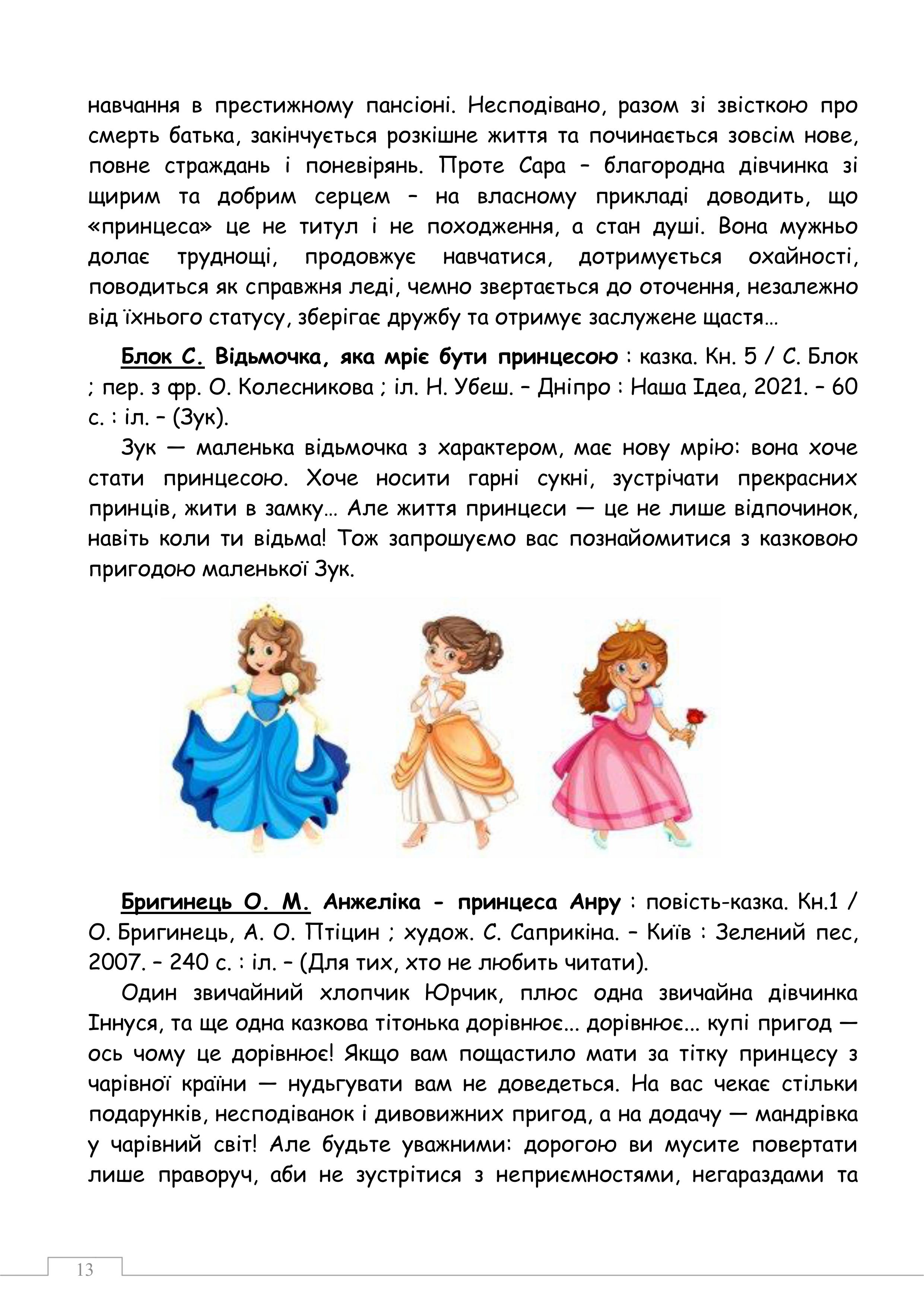 навчання в престижному пансіоні. Несподівано, разом зі звісткою про смерть батька, закінчується розкішне життя та починається зовсім нове, повне страждань і поневірянь. Проте Сара – благородна дівчинка зі щирим та добрим серцем – на власному прикладі доводить, що «принцеса» це не титул і не походження, а стан душі. Вона мужньо долає труднощі, продовжує навчатися, дотримується охайності, поводиться як справжня леді, чемно звертається до оточення, незалежно від їхнього статусу, зберігає дружбу та отримує заслужене щастя…

Блок С. Відьмочка, яка мріє бути принцесою : казка. Кн. 5 / С. Блок ; пер. з фр. О. Колесникова ; іл. Н. Убеш. – Дніпро : Наша Ідеа, 2021. – 60 с. : іл. – (Зук).

Зук — маленька відьмочка з характером, має нову мрію: вона хоче стати принцесою. Хоче носити гарні сукні, зустрічати прекрасних принців, жити в замку… Але життя принцеси — це не лише відпочинок, навіть коли ти відьма! Тож запрошуємо вас познайомитися з казковою пригодою маленької Зук.

Бригинець О. М. Анжеліка - принцеса Анру : повість-казка. Кн.1 / О. Бригинець, А. О. Птіцин ; худож. С. Саприкіна. – Київ : Зелений пес, 2007. – 240 с. : іл. – (Для тих, хто не любить читати).

Один звичайний хлопчик Юрчик, плюс одна звичайна дівчинка Іннуся, та ще одна казкова тітонька дорівнює... дорівнює... купі пригод — ось чому це дорівнює! Якщо вам пощастило мати за тітку принцесу з чарівної країни — нудьгувати вам не доведеться. На вас чекає стільки подарунків, несподіванок і дивовижних пригод, а на додачу — мандрівка у чарівний світ! Але будьте уважними: дорогою ви мусите повертати лише праворуч, аби не зустрітися з неприємностями, негараздами та

13